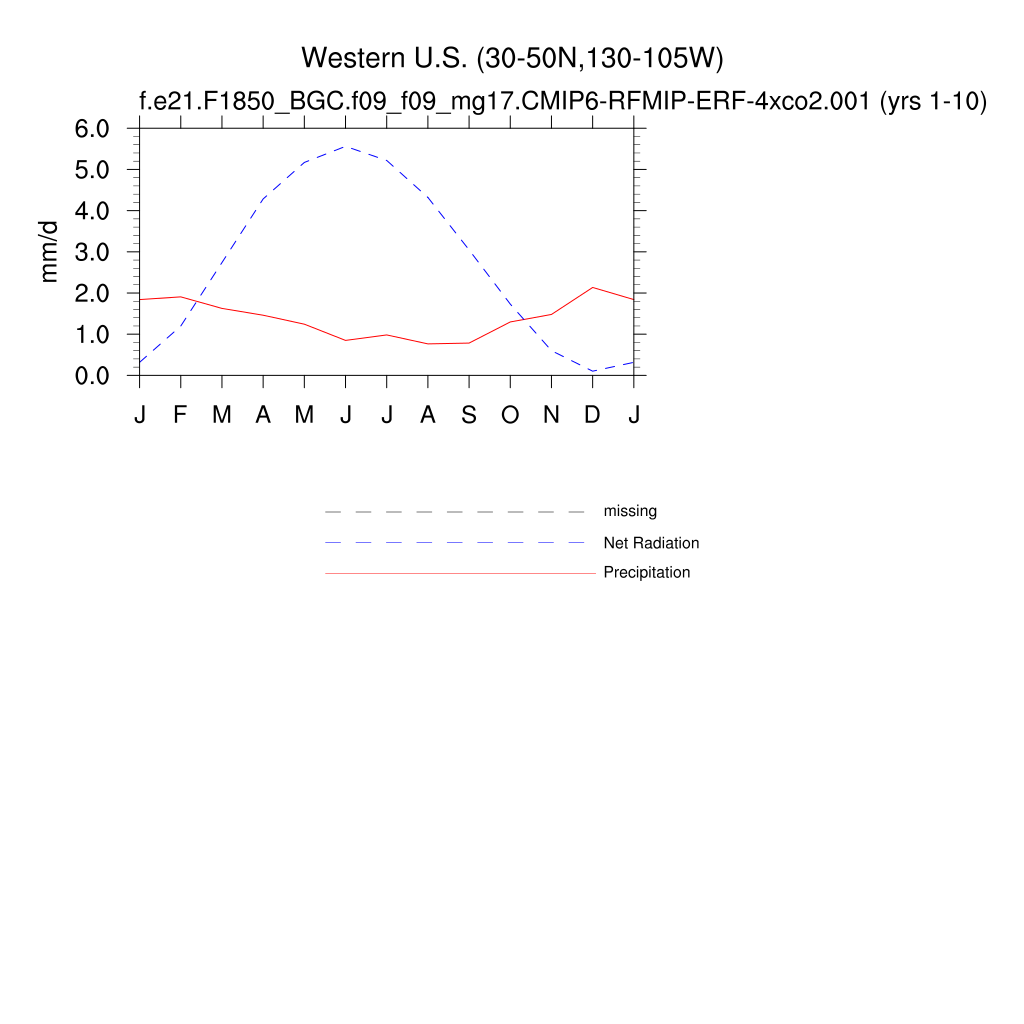 Western U.S. (30-50N,130-105W)
f.e21.F1850_BGC.f09_f09_mg17.CMIP6-RFMIP-ERF-4xco2.001 (yrs 1-10)

mm/d

6.0
5.0
4.0
3.0
2.0
1.0
0.0

J F M A M J J A S O N D J

missing
Net Radiation
Precipitation